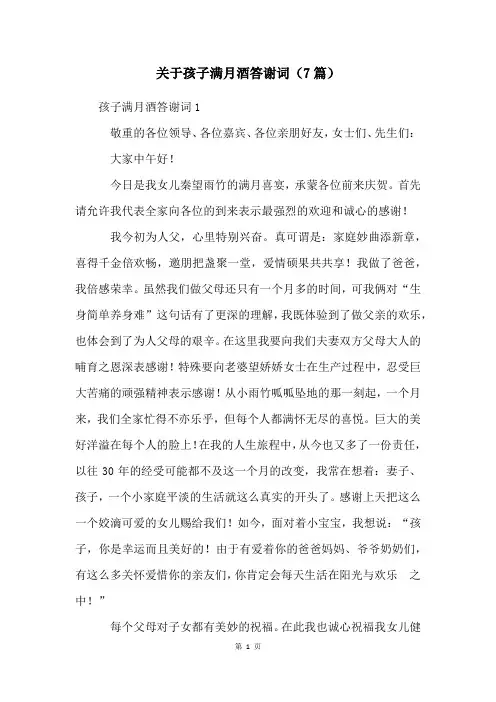 关于孩子满月酒答谢词（7篇）

孩子满月酒答谢词1

敬重的各位领导、各位嘉宾、各位亲朋好友，女士们、先生们：

大家中午好！

今日是我女儿秦望雨竹的满月喜宴，承蒙各位前来庆贺。首先请允许我代表全家向各位的到来表示最强烈的欢迎和诚心的感谢！

我今初为人父，心里特别兴奋。真可谓是：家庭妙曲添新章，喜得千金倍欢畅，邀朋把盏聚一堂，爱情硕果共共享！我做了爸爸，我倍感荣幸。虽然我们做父母还只有一个月多的时间，可我俩对“生身简单养身难”这句话有了更深的理解，我既体验到了做父亲的欢乐，也体会到了为人父母的艰辛。在这里我要向我们夫妻双方父母大人的哺育之恩深表感谢！特殊要向老婆望娇娇女士在生产过程中，忍受巨大苦痛的顽强精神表示感谢！从小雨竹呱呱坠地的那一刻起，一个月来，我们全家忙得不亦乐乎，但每个人都满怀无尽的喜悦。巨大的美好洋溢在每个人的脸上！在我的人生旅程中，从今也又多了一份责任，以往 30 年的经受可能都不及这一个月的改变，我常在想着：妻子、孩子，一个小家庭平淡的生活就这么真实的开头了。感谢上天把这么一个姣滴可爱的女儿赐给我们！如今，面对着小宝宝，我想说：“孩子，你是幸运而且美好的！由于有爱着你的爸爸妈妈、爷爷奶奶们，有这么多关怀爱惜你的亲友们，你肯定会每天生活在阳光与欢乐 之中！”

每个父母对子女都有美妙的祝福。在此我也诚心祝福我女儿健

第 1 页